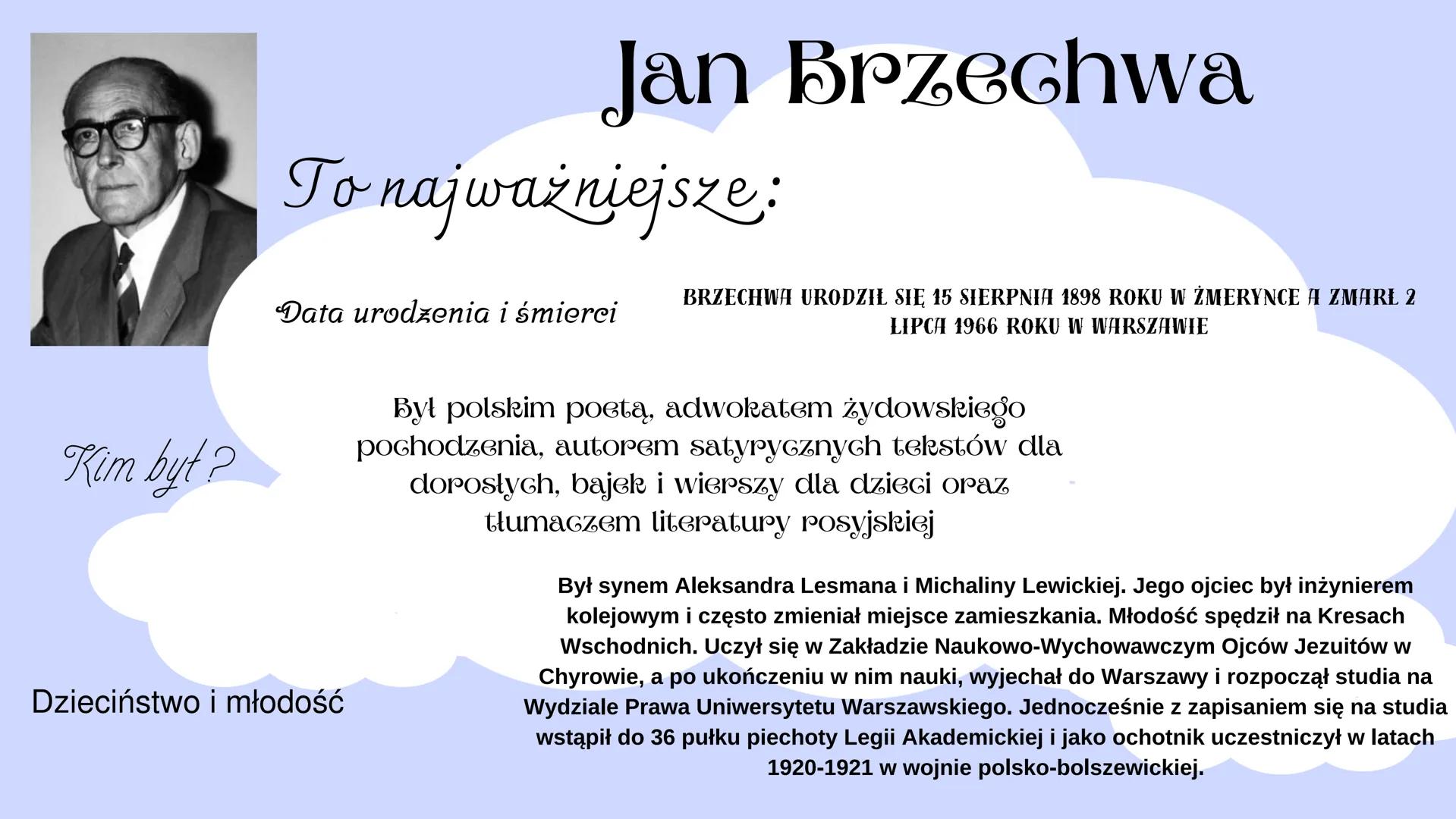 Jan Brzechwa

To najważniejsze:

Data urodzenia i śmierci

BRZECHWA URODZIŁ SIĘ 15 SIERPNIA 1898 ROKU W ŻMERYNCE A ZMARŁ 2 LIPCA 1966 ROKU W WARSZAWIE

Kim był?

Był polskim poetą, adwokatem żydowskiego pochodzenia, autorem satyrycznych tekstów dla dorosłych, bajek i wierszy dla dzieci oraz tłumaczem literatury rosyjskiej

Dzieciństwo i młodość

Był synem Aleksandra Lesmana i Michaliny Lewickiej. Jego ojciec był inżynierem kolejowym i często zmieniał miejsce zamieszkania. Młodość spędził na Kresach Wschodnich. Uczył się w Zakładzie Naukowo-Wychowawczym Ojców Jezuitów w Chyrowie, a po ukończeniu w nim nauki, wyjechał do Warszawy i rozpoczął studia na Wydziale Prawa Uniwersytetu Warszawskiego. Jednocześnie z zapisaniem się na studia wstąpił do 36 pułku piechoty Legii Akademickiej i jako ochotnik uczestniczył w latach 1920-1921 w wojnie polsko-bolszewickiej.